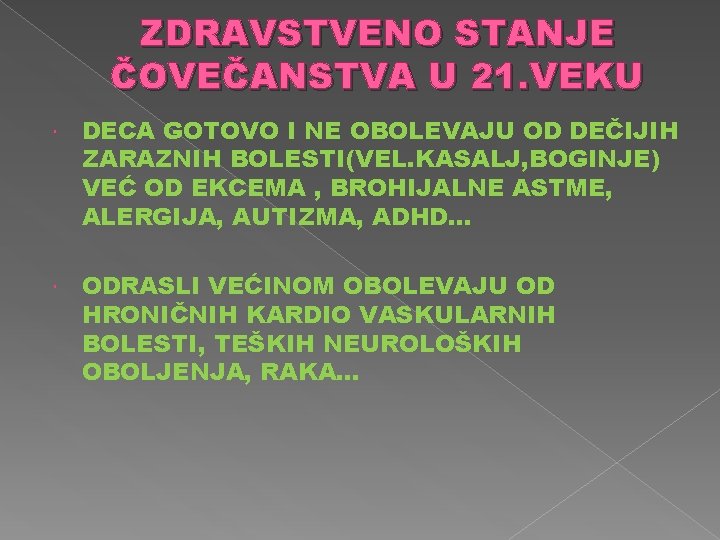 ZDRAVSTVENO STANJE ČOVEČANSTVA U 21.VEKU

DECA GOTOVO I NE OBOLEVAJU OD DEČIJIH ZARAZNIH BOLESTI(VEL.KASALJ,BOGINJE) VEĆ OD EKCEMA , BROHIJALNE ASTME, ALERGIJA, AUTIZMA, ADHD...

ODRASLI VEĆINOM OBOLEVAJU OD HRONIČNIH KARDIO VASKULARNIH BOLESTI, TEŠKIH NEUROLOŠKIH OBOLJENJA, RAKA...